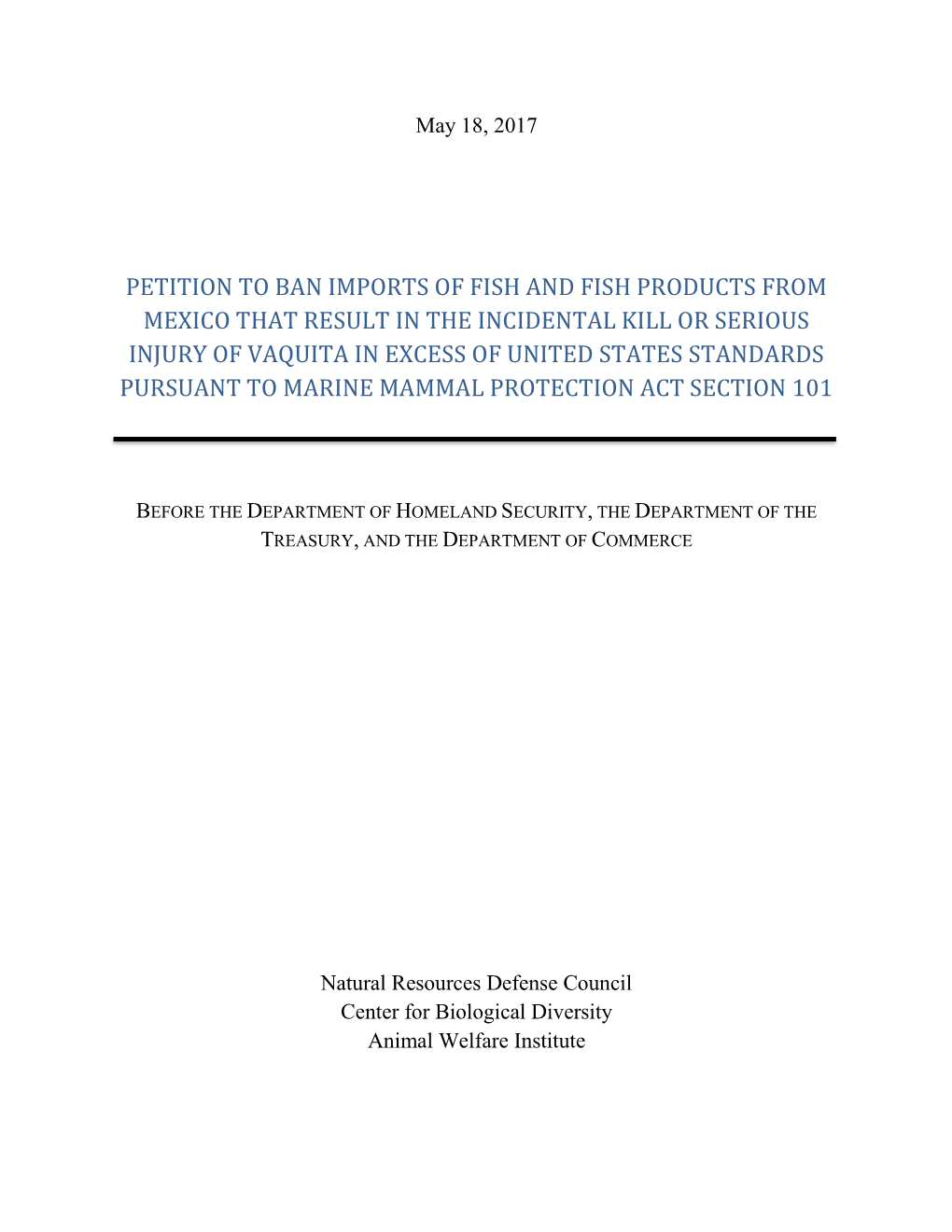 May 18, 2017

PETITION TO BAN IMPORTS OF FISH AND FISH PRODUCTS FROM MEXICO THAT RESULT IN THE INCIDENTAL KILL OR SERIOUS INJURY OF VAQUITA IN EXCESS OF UNITED STATES STANDARDS PURSUANT TO MARINE MAMMAL PROTECTION ACT SECTION 101

BEFORE THE DEPARTMENT OF HOMELAND SECURITY, THE DEPARTMENT OF THE TREASURY, AND THE DEPARTMENT OF COMMERCE

Natural Resources Defense Council
Center for Biological Diversity
Animal Welfare Institute